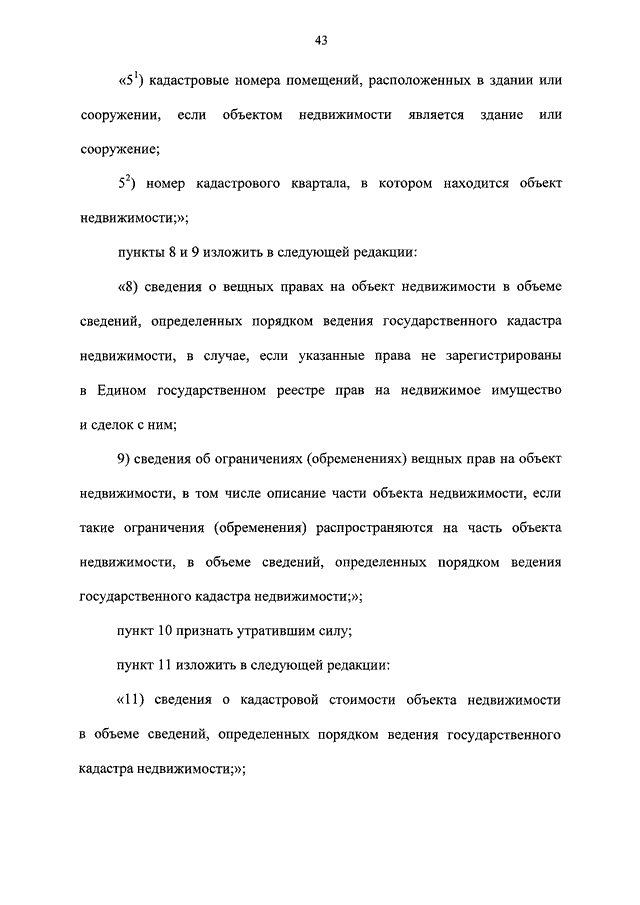 43

«$5^1$) кадастровые номера помещений, расположенных в здании или сооружении, если объектом недвижимости является здание или сооружение;

$5^2$) номер кадастрового квартала, в котором находится объект недвижимости;»;

пункты 8 и 9 изложить в следующей редакции:

«8) сведения о вещных правах на объект недвижимости в объеме сведений, определенных порядком ведения государственного кадастра недвижимости, в случае, если указанные права не зарегистрированы в Едином государственном реестре прав на недвижимое имущество и сделок с ним;

9) сведения об ограничениях (обременениях) вещных прав на объект недвижимости, в том числе описание части объекта недвижимости, если такие ограничения (обременения) распространяются на часть объекта недвижимости, в объеме сведений, определенных порядком ведения государственного кадастра недвижимости;»;

пункт 10 признать утратившим силу;

пункт 11 изложить в следующей редакции:

«11) сведения о кадастровой стоимости объекта недвижимости в объеме сведений, определенных порядком ведения государственного кадастра недвижимости;»;